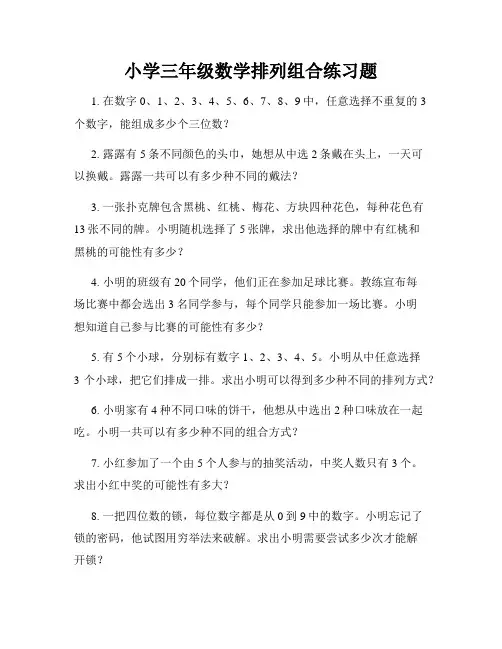 小学三年级数学排列组合练习题

1. 在数字 0、1、2、3、4、5、6、7、8、9 中，任意选择不重复的 3 个数字，能组成多少个三位数？

2. 露露有 5 条不同颜色的头巾，她想从中选 2 条戴在头上，一天可以换戴。露露一共可以有多少种不同的戴法？

3. 一张扑克牌包含黑桃、红桃、梅花、方块四种花色，每种花色有 13 张不同的牌。小明随机选择了 5 张牌，求出他选择的牌中有红桃和黑桃的可能性有多少？

4. 小明的班级有 20 个同学，他们正在参加足球比赛。教练宣布每场比赛中都会选出 3 名同学参与，每个同学只能参加一场比赛。小明想知道自己参与比赛的可能性有多少？

5. 有 5 个小球，分别标有数字 1、2、3、4、5。小明从中任意选择 3 个小球，把它们排成一排。求出小明可以得到多少种不同的排列方式？

6. 小明家有 4 种不同口味的饼干，他想从中选出 2 种口味放在一起吃。小明一共可以有多少种不同的组合方式？

7. 小红参加了一个由 5 个人参与的抽奖活动，中奖人数只有 3 个。求出小红中奖的可能性有多大？

8. 一把四位数的锁，每位数字都是从 0 到 9 中的数字。小明忘记了锁的密码，他试图用穷举法来破解。求出小明需要尝试多少次才能解开锁？